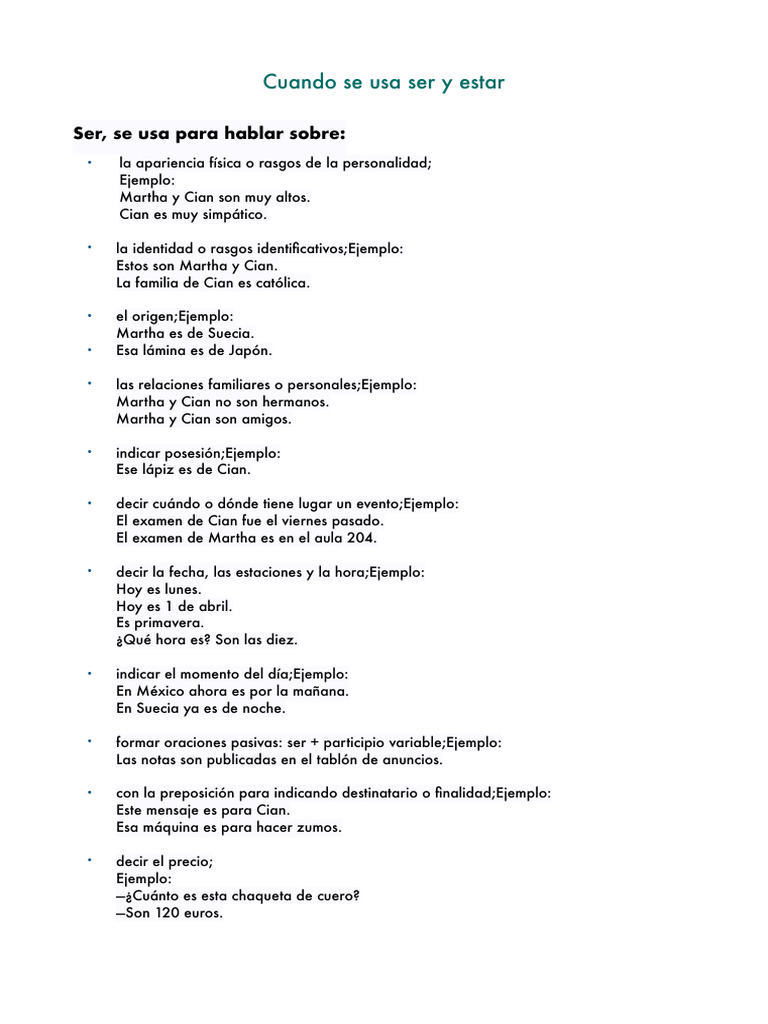 Cuando se usa ser y estar

Ser, se usa para hablar sobre:

• la apariencia física o rasgos de la personalidad;
Ejemplo:
Martha y Cian son muy altos.
Cian es muy simpático.

• la identidad o rasgos identificativos;Ejemplo:
Estos son Martha y Cian.
La familia de Cian es católica.

• el origen;Ejemplo:
Martha es de Suecia.
• Esa lámina es de Japón.

• las relaciones familiares o personales;Ejemplo:
Martha y Cian no son hermanos.
Martha y Cian son amigos.

• indicar posesión;Ejemplo:
Ese lápiz es de Cian.

• decir cuándo o dónde tiene lugar un evento;Ejemplo:
El examen de Cian fue el viernes pasado.
El examen de Martha es en el aula 204.

• decir la fecha, las estaciones y la hora;Ejemplo:
Hoy es lunes.
Hoy es 1 de abril.
Es primavera.
¿Qué hora es? Son las diez.

• indicar el momento del día;Ejemplo:
En México ahora es por la mañana.
En Suecia ya es de noche.

• formar oraciones pasivas: ser + participio variable;Ejemplo:
Las notas son publicadas en el tablón de anuncios.

• con la preposición para indicando destinatario o finalidad;Ejemplo:
Este mensaje es para Cian.
Esa máquina es para hacer zumos.

• decir el precio;
Ejemplo:
—¿Cuánto es esta chaqueta de cuero?
—Son 120 euros.